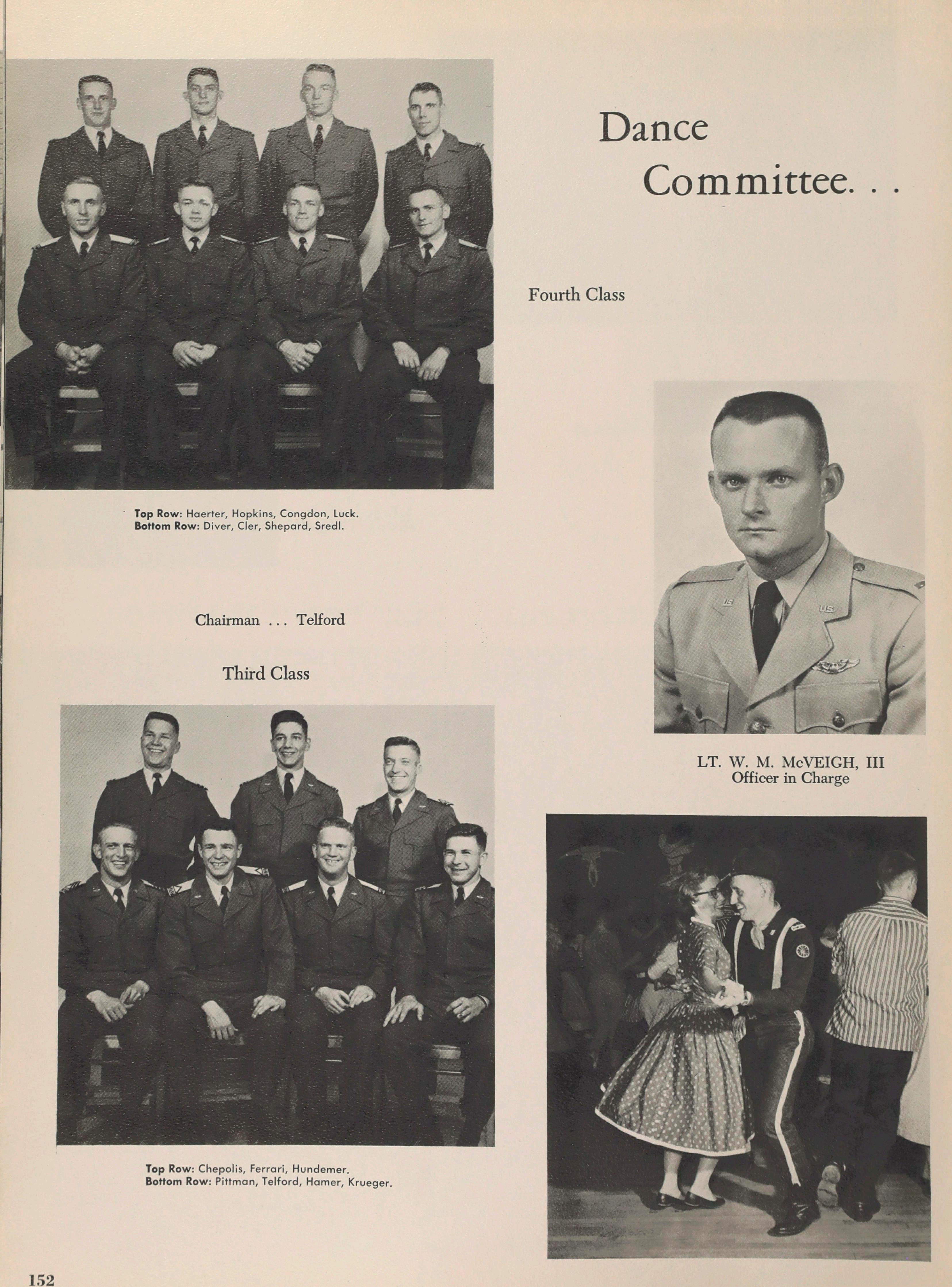 Dance
Committee. . .

Fourth Class

Top Row: Haerter, Hopkins, Congdon, Luck.
Bottom Row: Diver, Cler, Shepard, Sredl.

Chairman ... Telford

Third Class

LT. W. M. McVEIGH, III
Officer in Charge

Top Row: Chepolis, Ferrari, Hundemer.
Bottom Row: Pittman, Telford, Hamer, Krueger.

152